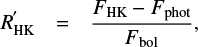 $R'_{\mathrm{HK}} = \frac{F_{\mathrm{HK}} - F_{\mathrm{phot}}}{F_{\mathrm{bol}}},$